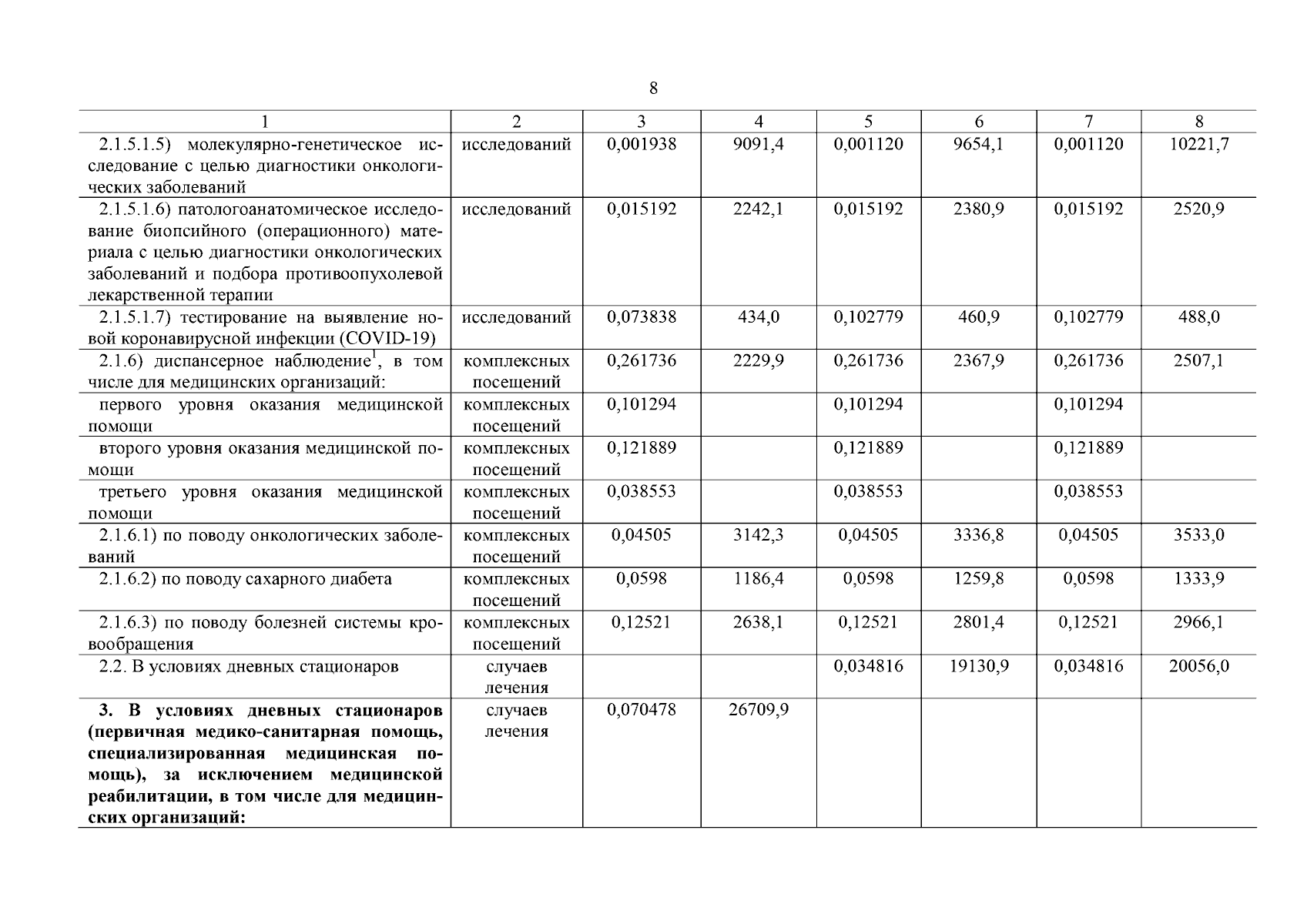 8

| 1 | 2 | 3 | 4 | 5 | 6 | 7 | 8 |
|---|---|---|---|---|---|---|---|
| 2.1.5.1.5) молекулярно-генетическое исследование с целью диагностики онкологических заболеваний | исследований | 0,001938 | 9091,4 | 0,001120 | 9654,1 | 0,001120 | 10221,7 |
| 2.1.5.1.6) патологоанатомическое исследование биопсийного (операционного) материала с целью диагностики онкологических заболеваний и подбора противоопухолевой лекарственной терапии | исследований | 0,015192 | 2242,1 | 0,015192 | 2380,9 | 0,015192 | 2520,9 |
| 2.1.5.1.7) тестирование на выявление новой коронавирусной инфекции (COVID-19) | исследований | 0,073838 | 434,0 | 0,102779 | 460,9 | 0,102779 | 488,0 |
| 2.1.6) диспансерное наблюдение$^1$, в том числе для медицинских организаций: | комплексных посещений | 0,261736 | 2229,9 | 0,261736 | 2367,9 | 0,261736 | 2507,1 |
| первого уровня оказания медицинской помощи | комплексных посещений | 0,101294 | | 0,101294 | | 0,101294 | |
| второго уровня оказания медицинской помощи | комплексных посещений | 0,121889 | | 0,121889 | | 0,121889 | |
| третьего уровня оказания медицинской помощи | комплексных посещений | 0,038553 | | 0,038553 | | 0,038553 | |
| 2.1.6.1) по поводу онкологических заболеваний | комплексных посещений | 0,04505 | 3142,3 | 0,04505 | 3336,8 | 0,04505 | 3533,0 |
| 2.1.6.2) по поводу сахарного диабета | комплексных посещений | 0,0598 | 1186,4 | 0,0598 | 1259,8 | 0,0598 | 1333,9 |
| 2.1.6.3) по поводу болезней системы кровообращения | комплексных посещений | 0,12521 | 2638,1 | 0,12521 | 2801,4 | 0,12521 | 2966,1 |
| 2.2. В условиях дневных стационаров | случаев лечения | | | 0,034816 | 19130,9 | 0,034816 | 20056,0 |
| **3. В условиях дневных стационаров (первичная медико-санитарная помощь, специализированная медицинская помощь), за исключением медицинской реабилитации, в том числе для медицинских организаций:** | случаев лечения | 0,070478 | 26709,9 | | | | |